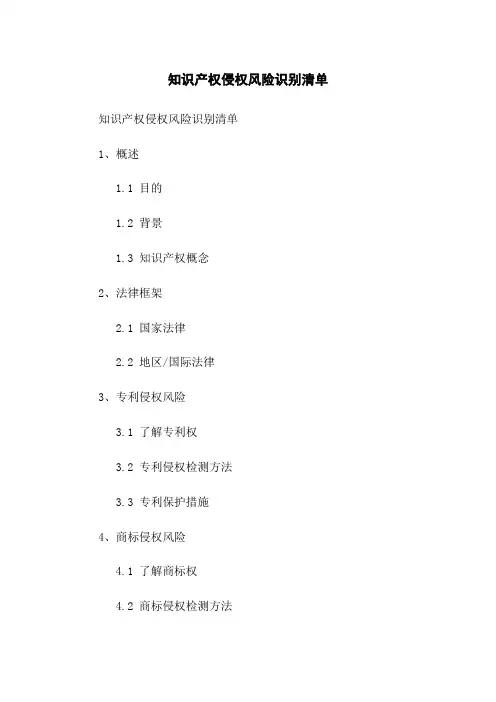 知识产权侵权风险识别清单

知识产权侵权风险识别清单

1、概述

1.1 目的

1.2 背景

1.3 知识产权概念

2、法律框架

2.1 国家法律

2.2 地区/国际法律

3、专利侵权风险

3.1 了解专利权

3.2 专利侵权检测方法

3.3 专利保护措施

4、商标侵权风险

4.1 了解商标权

4.2 商标侵权检测方法